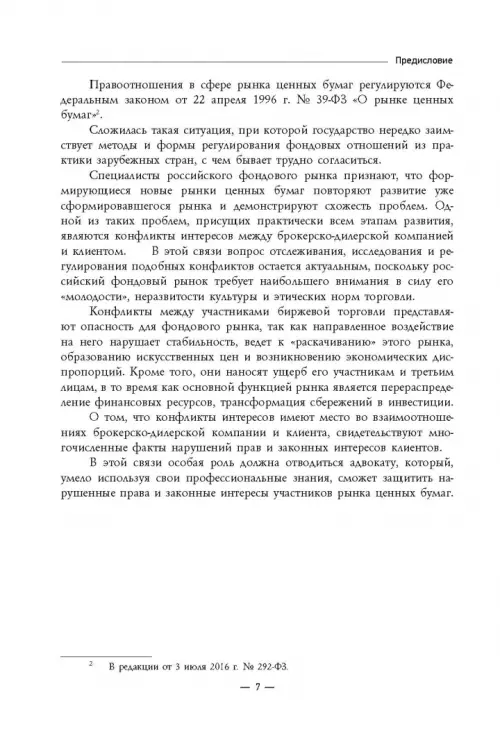 Предисловие

Правоотношения в сфере рынка ценных бумаг регулируются Федеральным законом от 22 апреля 1996 г. № 39-ФЗ «О рынке ценных бумаг»$^2$.

Сложилась такая ситуация, при которой государство нередко заимствует методы и формы регулирования фондовых отношений из практики зарубежных стран, с чем бывает трудно согласиться.

Специалисты российского фондового рынка признают, что формирующиеся новые рынки ценных бумаг повторяют развитие уже сформировавшегося рынка и демонстрируют схожесть проблем. Одной из таких проблем, присущих практически всем этапам развития, являются конфликты интересов между брокерско-дилерской компанией и клиентом. В этой связи вопрос отслеживания, исследования и регулирования подобных конфликтов остается актуальным, поскольку российский фондовый рынок требует наибольшего внимания в силу его «молодости», неразвитости культуры и этических норм торговли.

Конфликты между участниками биржевой торговли представляют опасность для фондового рынка, так как направленное воздействие на него нарушает стабильность, ведет к «раскачиванию» этого рынка, образованию искусственных цен и возникновению экономических диспропорций. Кроме того, они наносят ущерб его участникам и третьим лицам, в то время как основной функцией рынка является перераспределение финансовых ресурсов, трансформация сбережений в инвестиции.

О том, что конфликты интересов имеют место во взаимоотношениях брокерско-дилерской компании и клиента, свидетельствуют многочисленные факты нарушений прав и законных интересов клиентов.

В этой связи особая роль должна отводиться адвокату, который, умело используя свои профессиональные знания, сможет защитить нарушенные права и законные интересы участников рынка ценных бумаг.

$^2$ В редакции от 3 июля 2016 г. № 292-ФЗ.

— 7 —